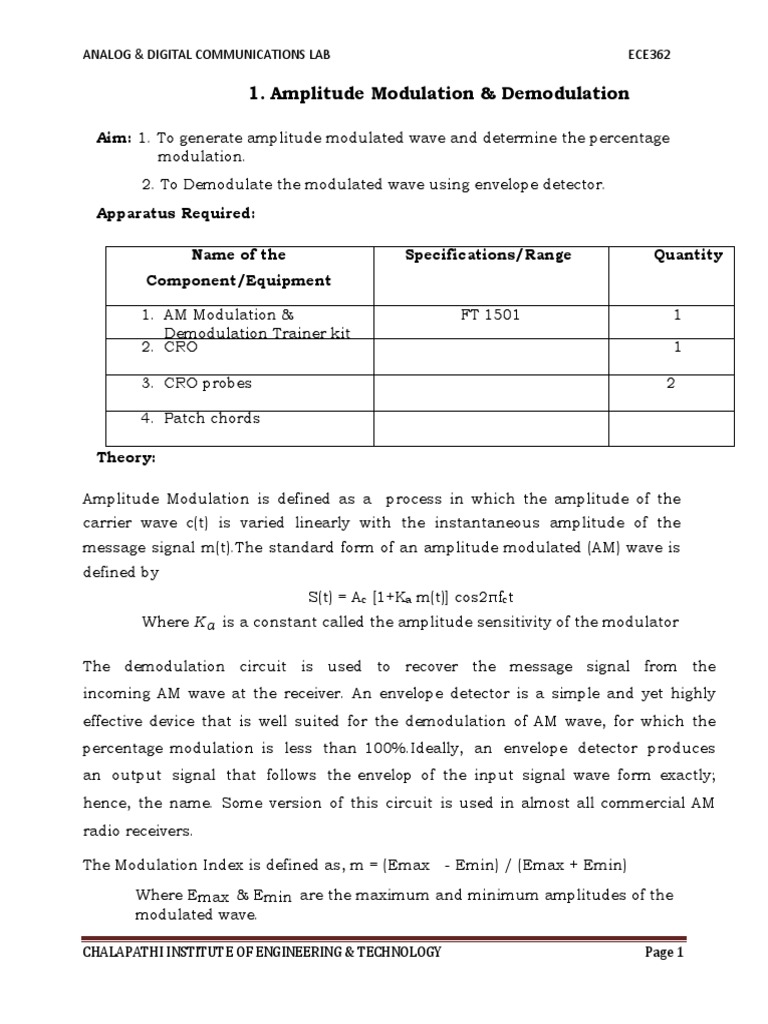 ANALOG & DIGITAL COMMUNICATIONS LAB ECE362

1. Amplitude Modulation & Demodulation

Aim: 1. To generate amplitude modulated wave and determine the percentage modulation.

2. To Demodulate the modulated wave using envelope detector.

Apparatus Required:

| Name of the Component/Equipment | Specifications/Range | Quantity |
|---|---|---|
| 1. AM Modulation & Demodulation Trainer kit | FT 1501 | 1 |
| 2. CRO | | 1 |
| 3. CRO probes | | 2 |
| 4. Patch chords | | |

Theory:

Amplitude Modulation is defined as a process in which the amplitude of the carrier wave c(t) is varied linearly with the instantaneous amplitude of the message signal m(t).The standard form of an amplitude modulated (AM) wave is defined by

$S(t) = A_c [1+K_a m(t)] \cos 2\pi f_c t$

Where $K_a$ is a constant called the amplitude sensitivity of the modulator

The demodulation circuit is used to recover the message signal from the incoming AM wave at the receiver. An envelope detector is a simple and yet highly effective device that is well suited for the demodulation of AM wave, for which the percentage modulation is less than 100%.Ideally, an envelope detector produces an output signal that follows the envelop of the input signal wave form exactly; hence, the name. Some version of this circuit is used in almost all commercial AM radio receivers.

The Modulation Index is defined as, m = (Emax - Emin) / (Emax + Emin)

Where $E_{max}$ & $E_{min}$ are the maximum and minimum amplitudes of the modulated wave.

CHALAPATHI INSTITUTE OF ENGINEERING & TECHNOLOGY Page 1